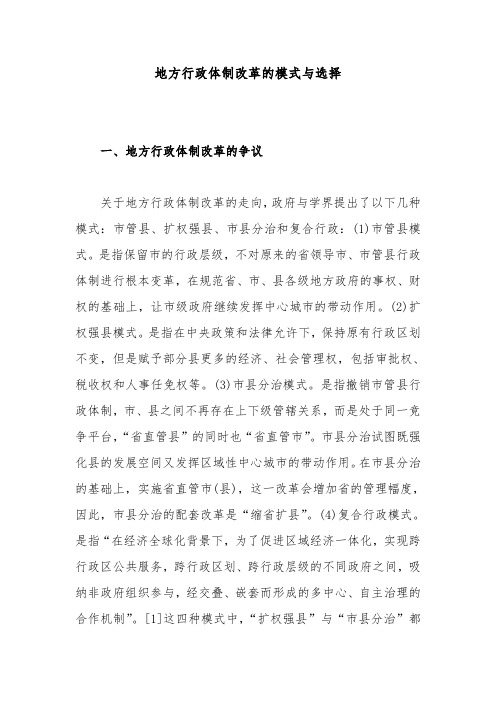 地方行政体制改革的模式与选择

一、地方行政体制改革的争议

关于地方行政体制改革的走向，政府与学界提出了以下几种模式：市管县、扩权强县、市县分治和复合行政：(1)市管县模式。是指保留市的行政层级，不对原来的省领导市、市管县行政体制进行根本变革，在规范省、市、县各级地方政府的事权、财权的基础上，让市级政府继续发挥中心城市的带动作用。(2)扩权强县模式。是指在中央政策和法律允许下，保持原有行政区划不变，但是赋予部分县更多的经济、社会管理权，包括审批权、税收权和人事任免权等。(3)市县分治模式。是指撤销市管县行政体制，市、县之间不再存在上下级管辖关系，而是处于同一竞争平台，“省直管县”的同时也“省直管市”。市县分治试图既强化县的发展空间又发挥区域性中心城市的带动作用。在市县分治的基础上，实施省直管市(县)，这一改革会增加省的管理幅度，因此，市县分治的配套改革是“缩省扩县”。(4)复合行政模式。是指“在经济全球化背景下，为了促进区域经济一体化，实现跨行政区公共服务，跨行政区划、跨行政层级的不同政府之间，吸纳非政府组织参与，经交叠、嵌套而形成的多中心、自主治理的合作机制”。[1]这四种模式中，“扩权强县”与“市县分治”都